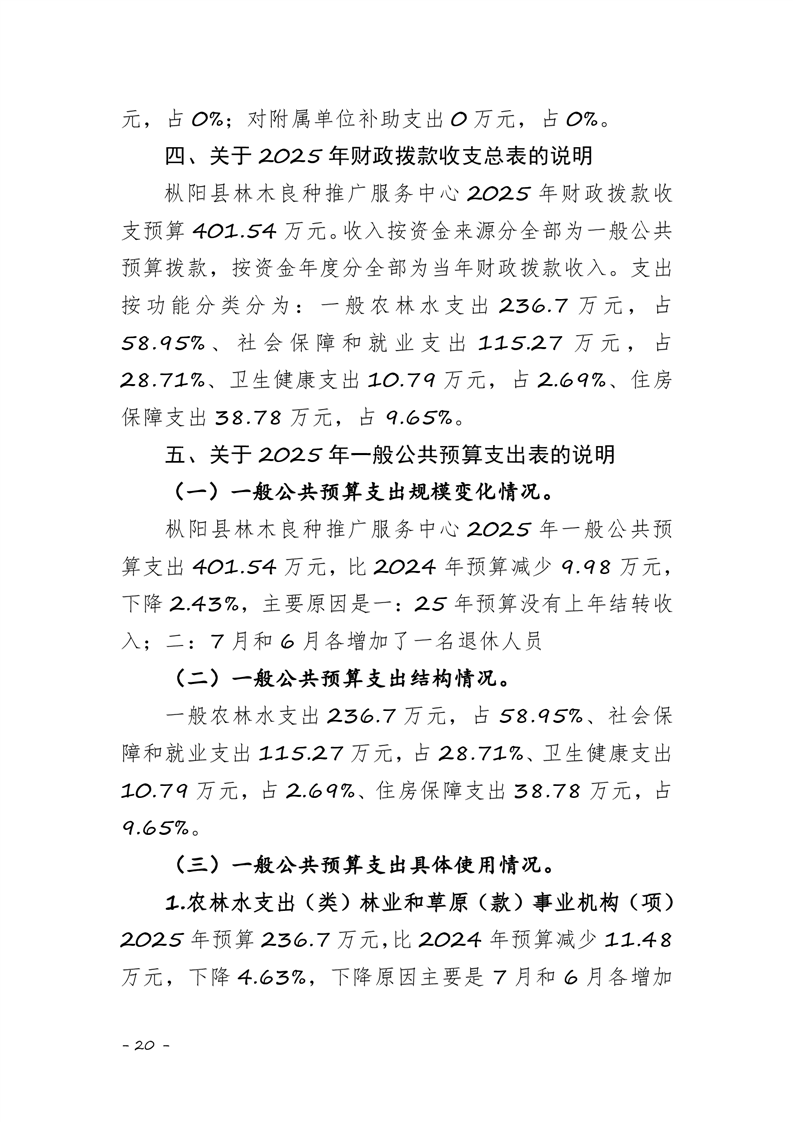 元，占 0%；对附属单位补助支出 0 万元，占 0%。

四、关于 2025 年财政拨款收支总表的说明

枞阳县林木良种推广服务中心 2025 年财政拨款收支预算 401.54 万元。收入按资金来源分全部为一般公共预算拨款，按资金年度分全部为当年财政拨款收入。支出按功能分类分为：一般农林水支出 236.7 万元，占 58.95%、社会保障和就业支出 115.27 万元，占 28.71%、卫生健康支出 10.79 万元，占 2.69%、住房保障支出 38.78 万元，占 9.65%。

五、关于 2025 年一般公共预算支出表的说明

（一）一般公共预算支出规模变化情况。

枞阳县林木良种推广服务中心 2025 年一般公共预算支出 401.54 万元，比 2024 年预算减少 9.98 万元，下降 2.43%，主要原因是一：25 年预算没有上年结转收入；二：7 月和 6 月各增加了一名退休人员

（二）一般公共预算支出结构情况。

一般农林水支出 236.7 万元，占 58.95%、社会保障和就业支出 115.27 万元，占 28.71%、卫生健康支出 10.79 万元，占 2.69%、住房保障支出 38.78 万元，占 9.65%。

（三）一般公共预算支出具体使用情况。

1.农林水支出（类）林业和草原（款）事业机构（项）2025 年预算 236.7 万元，比 2024 年预算减少 11.48 万元，下降 4.63%，下降原因主要是 7 月和 6 月各增加

- 20 -